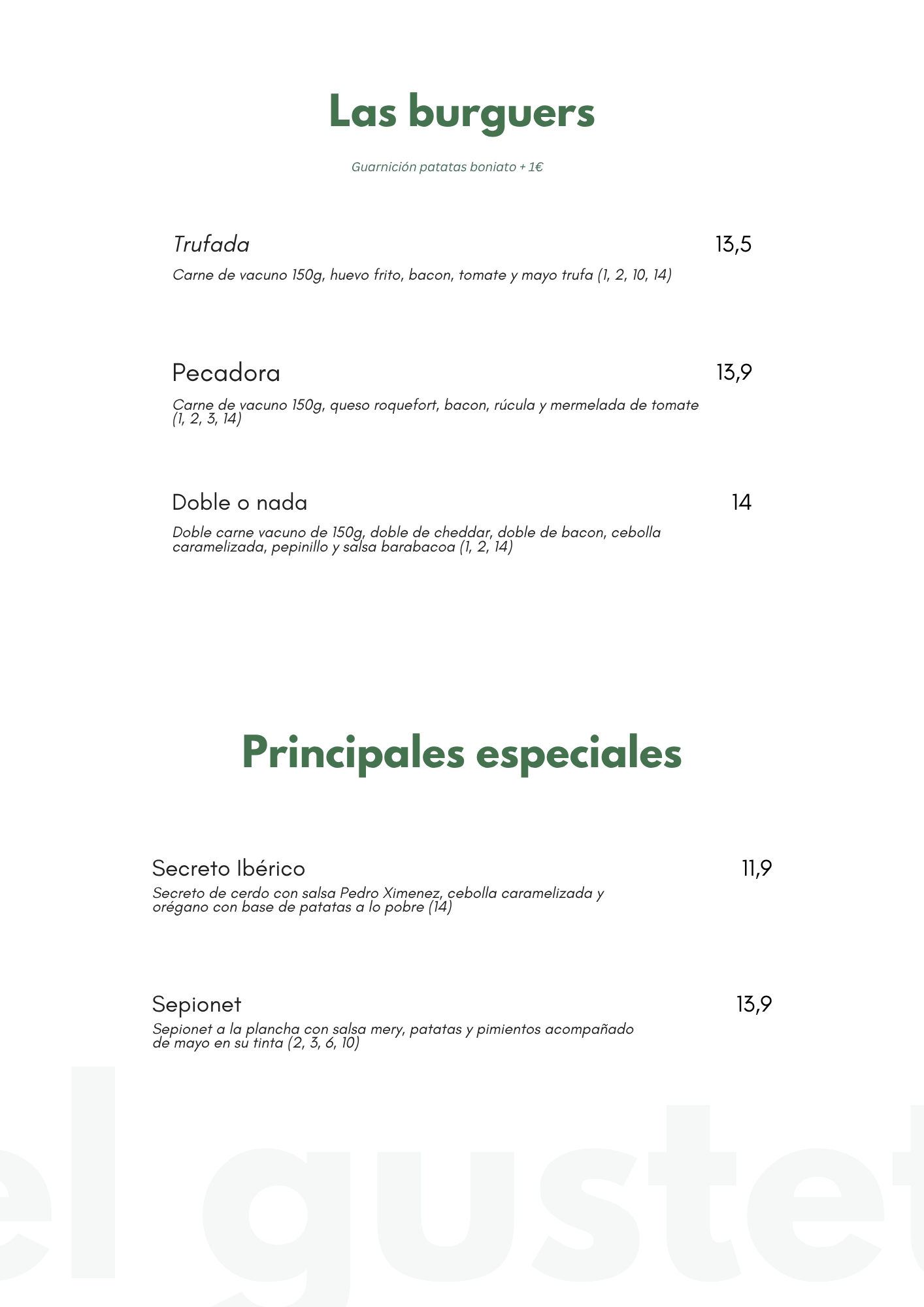 Las burguers

Guarnición patatas boniato + 1€

Trufada
13,5

Carne de vacuno 150g, huevo frito, bacon, tomate y mayo trufa (1, 2, 10, 14)

Pecadora
13,9

Carne de vacuno 150g, queso roquefort, bacon, rúcula y mermelada de tomate (1, 2, 3, 14)

Doble o nada
14

Doble carne vacuno de 150g, doble de cheddar, doble de bacon, cebolla caramelizada, pepinillo y salsa barabacoa (1, 2, 14)

Principales especiales

Secreto Ibérico
11,9

Secreto de cerdo con salsa Pedro Ximenez, cebolla caramelizada y orégano con base de patatas a lo pobre (14)

Sepionet
13,9

Sepionet a la plancha con salsa mery, patatas y pimientos acompañado de mayo en su tinta (2, 3, 6, 10)

el gustet